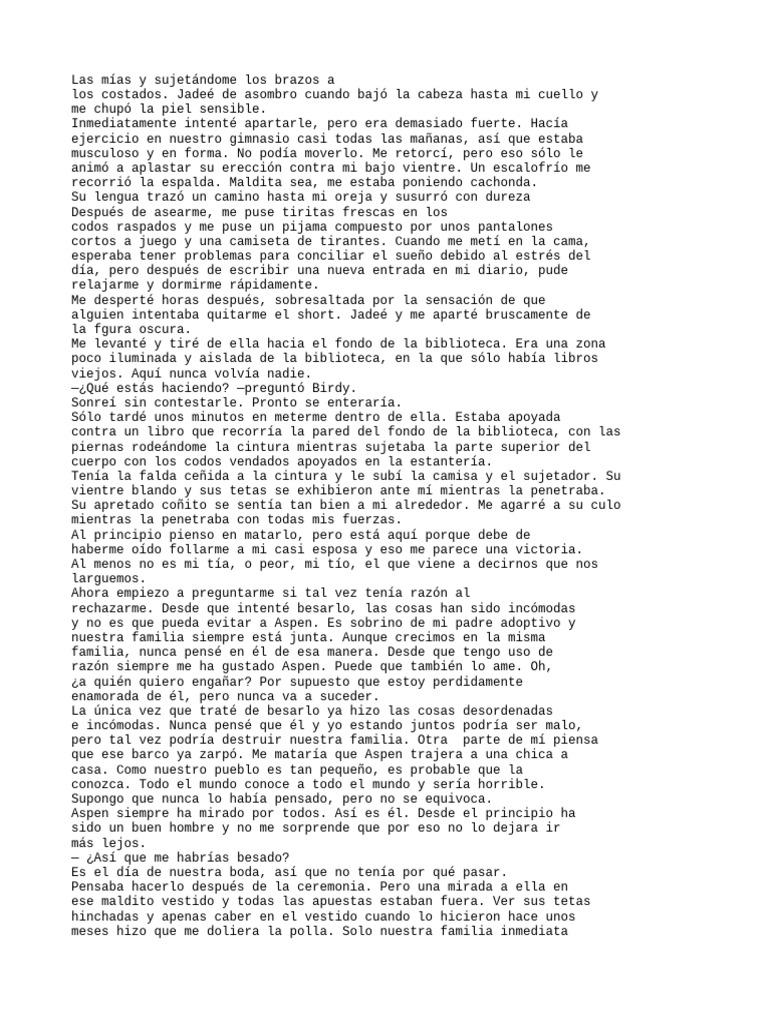 Las mías y sujetándome los brazos a los costados. Jadeé de asombro cuando bajó la cabeza hasta mi cuello y me chupó la piel sensible.
Inmediatamente intenté apartarle, pero era demasiado fuerte. Hacía ejercicio en nuestro gimnasio casi todas las mañanas, así que estaba musculoso y en forma. No podía moverlo. Me retorcí, pero eso sólo le animó a aplastar su erección contra mi bajo vientre. Un escalofrío me recorrió la espalda. Maldita sea, me estaba poniendo cachonda.
Su lengua trazó un camino hasta mi oreja y susurró con dureza
Después de asearme, me puse tiritas frescas en los codos raspados y me puse un pijama compuesto por unos pantalones cortos a juego y una camiseta de tirantes. Cuando me metí en la cama, esperaba tener problemas para conciliar el sueño debido al estrés del día, pero después de escribir una nueva entrada en mi diario, pude relajarme y dormirme rápidamente.
Me desperté horas después, sobresaltada por la sensación de que alguien intentaba quitarme el short. Jadeé y me aparté bruscamente de la fgura oscura.
Me levanté y tiré de ella hacia el fondo de la biblioteca. Era una zona poco iluminada y aislada de la biblioteca, en la que sólo había libros viejos. Aquí nunca volvía nadie.
—¿Qué estás haciendo? —preguntó Birdy.
Sonreí sin contestarle. Pronto se enteraría.
Sólo tardé unos minutos en meterme dentro de ella. Estaba apoyada contra un libro que recorría la pared del fondo de la biblioteca, con las piernas rodeándome la cintura mientras sujetaba la parte superior del cuerpo con los codos vendados apoyados en la estantería.
Tenía la falda ceñida a la cintura y le subí la camisa y el sujetador. Su vientre blando y sus tetas se exhibieron ante mí mientras la penetraba. Su apretado coñito se sentía tan bien a mi alrededor. Me agarré a su culo mientras la penetraba con todas mis fuerzas.
Al principio pienso en matarlo, pero está aquí porque debe de haberme oído follarme a mi casi esposa y eso me parece una victoria. Al menos no es mi tía, o peor, mi tío, el que viene a decirnos que nos larguemos.
Ahora empiezo a preguntarme si tal vez tenía razón al rechazarme. Desde que intenté besarlo, las cosas han sido incómodas y no es que pueda evitar a Aspen. Es sobrino de mi padre adoptivo y nuestra familia siempre está junta. Aunque crecimos en la misma familia, nunca pensé en él de esa manera. Desde que tengo uso de razón siempre me ha gustado Aspen. Puede que también lo ame. Oh, ¿a quién quiero engañar? Por supuesto que estoy perdidamente enamorada de él, pero nunca va a suceder.
La única vez que traté de besarlo ya hizo las cosas desordenadas e incómodas. Nunca pensé que él y yo estando juntos podría ser malo, pero tal vez podría destruir nuestra familia. Otra parte de mí piensa que ese barco ya zarpó. Me mataría que Aspen trajera a una chica a casa. Como nuestro pueblo es tan pequeño, es probable que la conozca. Todo el mundo conoce a todo el mundo y sería horrible. Supongo que nunca lo había pensado, pero no se equivoca.
Aspen siempre ha mirado por todos. Así es él. Desde el principio ha sido un buen hombre y no me sorprende que por eso no lo dejara ir más lejos.
— ¿Así que me habrías besado?
Es el día de nuestra boda, así que no tenía por qué pasar.
Pensaba hacerlo después de la ceremonia. Pero una mirada a ella en ese maldito vestido y todas las apuestas estaban fuera. Ver sus tetas hinchadas y apenas caber en el vestido cuando lo hicieron hace unos meses hizo que me doliera la polla. Solo nuestra familia inmediata